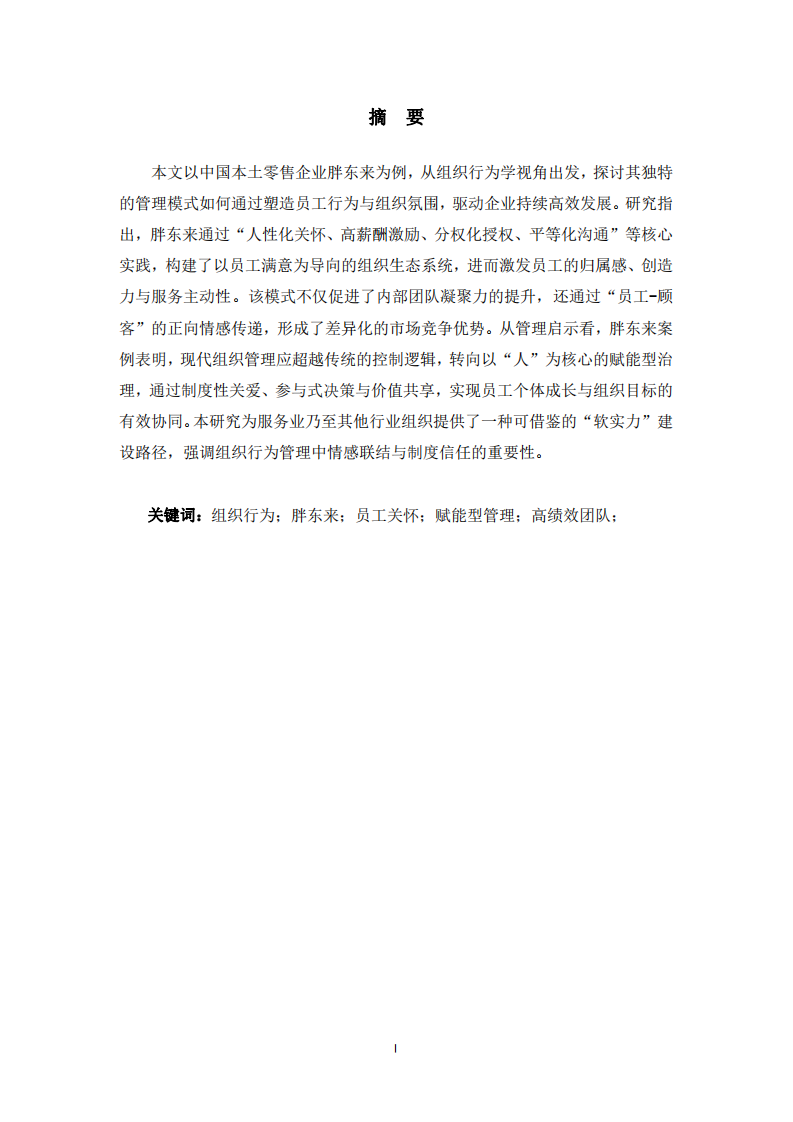 摘　要

本文以中国本土零售企业胖东来为例，从组织行为学视角出发，探讨其独特的管理模式如何通过塑造员工行为与组织氛围，驱动企业持续高效发展。研究指出，胖东来通过“人性化关怀、高薪酬激励、分权化授权、平等化沟通”等核心实践，构建了以员工满意为导向的组织生态系统，进而激发员工的归属感、创造力与服务主动性。该模式不仅促进了内部团队凝聚力的提升，还通过“员工-顾客”的正向情感传递，形成了差异化的市场竞争优势。从管理启示看，胖东来案例表明，现代组织管理应超越传统的控制逻辑，转向以“人”为核心的赋能型治理，通过制度性关爱、参与式决策与价值共享，实现员工个体成长与组织目标的有效协同。本研究为服务业乃至其他行业组织提供了一种可借鉴的“软实力”建设路径，强调组织行为管理中情感联结与制度信任的重要性。

关键词：组织行为；胖东来；员工关怀；赋能型管理；高绩效团队；

I